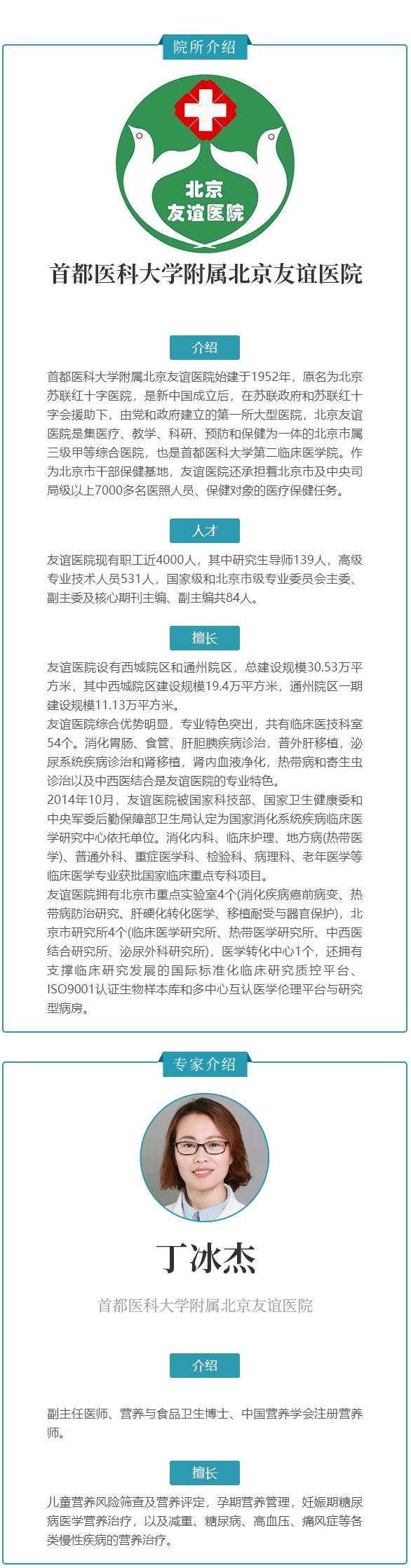 院所介绍

北京
友谊医院

首都医科大学附属北京友谊医院

介绍

首都医科大学附属北京友谊医院始建于1952年，原名为北京苏联红十字医院，是新中国成立后，在苏联政府和苏联红十字会援助下，由党和政府建立的第一所大型医院，北京友谊医院是集医疗、教学、科研、预防和保健为一体的北京市属三级甲等综合医院，也是首都医科大学第二临床医学院。作为北京市干部保健基地，友谊医院还承担着北京市及中央司局级以上7000多名医照人员、保健对象的医疗保健任务。

人才

友谊医院现有职工近4000人，其中研究生导师139人，高级专业技术人员531人，国家级和北京市级专业委员会主委、副主委及核心期刊主编、副主编共84人。

擅长

友谊医院设有西城院区和通州院区，总建设规模30.53万平方米，其中西城院区建设规模19.4万平方米，通州院区一期建设规模11.13万平方米。
友谊医院综合优势明显，专业特色突出，共有临床医技科室54个。消化胃肠、食管、肝胆胰疾病诊治，普外肝移植，泌尿系统疾病诊治和肾移植，肾内血液净化，热带病和寄生虫诊治以及中西医结合是友谊医院的专业特色。
2014年10月，友谊医院被国家科技部、国家卫生健康委和中央军委后勤保障部卫生局认定为国家消化系统疾病临床医学研究中心依托单位。消化内科、临床护理、地方病(热带医学)、普通外科、重症医学科、检验科、病理科、老年医学等临床医学专业获批国家临床重点专科项目。
友谊医院拥有北京市重点实验室4个(消化疾病癌前病变、热带病防治研究、肝硬化转化医学、移植耐受与器官保护)，北京市研究所4个(临床医学研究所、热带医学研究所、中西医结合研究所、泌尿外科研究所)，医学转化中心1个，还拥有支撑临床研究发展的国际标准化临床研究质控平台、ISO9001认证生物样本库和多中心互认医学伦理平台与研究型病房。

专家介绍

丁冰杰

首都医科大学附属北京友谊医院

介绍

副主任医师、营养与食品卫生博士、中国营养学会注册营养师。

擅长

儿童营养风险筛查及营养评定，孕期营养管理，妊娠期糖尿病医学营养治疗，以及减重、糖尿病、高血压、痛风症等各类慢性疾病的营养治疗。